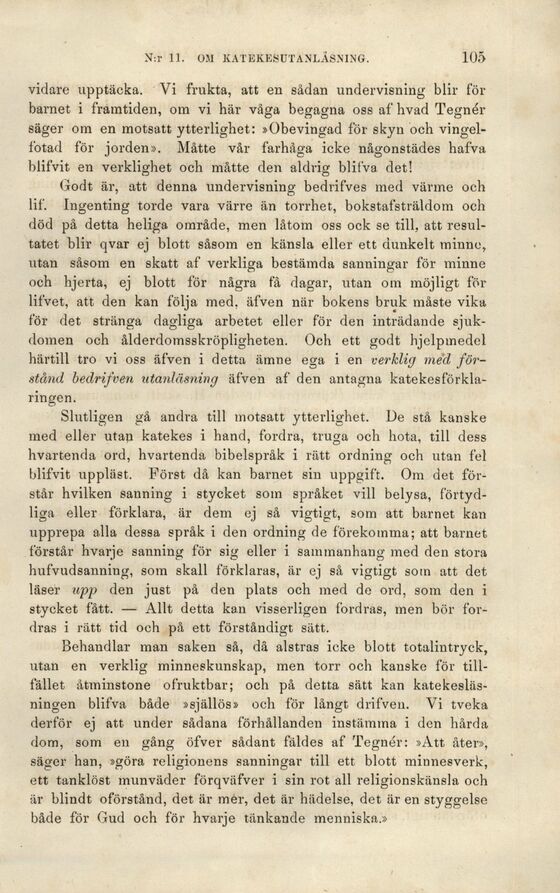 N:r 11. OM KATEKESUTANLÄSNING. 105

vidare upptäcka. Vi frukta, att en sådan undervisning blir för barnet i framtiden, om vi här våga begagna oss af hvad Tegnér säger om en motsatt ytterlighet: »Obevingad för skyn och vingelfotad för jorden». Måtte vår farhåga icke någonstädes hafva blifvit en verklighet och måtte den aldrig blifva det!

Godt är, att denna undervisning bedrifves med värme och lif. Ingenting torde vara värre än torrhet, bokstafsträldom och död på detta heliga område, men låtom oss ock se till, att resultatet blir qvar ej blott såsom en känsla eller ett dunkelt minne, utan såsom en skatt af verkliga bestämda sanningar för minne och hjerta, ej blott för några få dagar, utan om möjligt för lifvet, att den kan följa med, äfven när bokens bruk måste vika för det stränga dagliga arbetet eller för den inträdande sjukdomen och ålderdomsskröpligheten. Och ett godt hjelpmedel härtill tro vi oss äfven i detta ämne ega i en verklig med förstånd bedrifven utanläsning äfven af den antagna katekesförklaringen.

Slutligen gå andra till motsatt ytterlighet. De stå kanske med eller utan katekes i hand, fordra, truga och hota, till dess hvartenda ord, hvartenda bibelspråk i rätt ordning och utan fel blifvit uppläst. Först då kan barnet sin uppgift. Om det förstår hvilken sanning i stycket som språket vill belysa, förtydliga eller förklara, är dem ej så vigtigt, som att barnet kan upprepa alla dessa språk i den ordning de förekomma; att barnet förstår hvarje sanning för sig eller i sammanhang med den stora hufvudsanning, som skall förklaras, är ej så vigtigt som att det läser upp den just på den plats och med de ord, som den i stycket fått. — Allt detta kan visserligen fordras, men bör fordras i rätt tid och på ett förståndigt sätt.

Behandlar man saken så, då alstras icke blott totalintryck, utan en verklig minneskunskap, men torr och kanske för tillfället åtminstone ofruktbar; och på detta sätt kan katekesläsningen blifva både »själlös» och för långt drifven. Vi tveka derför ej att under sådana förhållanden instämma i den hårda dom, som en gång öfver sådant fäldes af Tegnér: »Att åter», säger han, »göra religionens sanningar till ett blott minnesverk, ett tanklöst munväder förqväfver i sin rot all religionskänsla och är blindt oförstånd, det är mer, det är hädelse, det är en styggelse både för Gud och för hvarje tänkande menniska.»